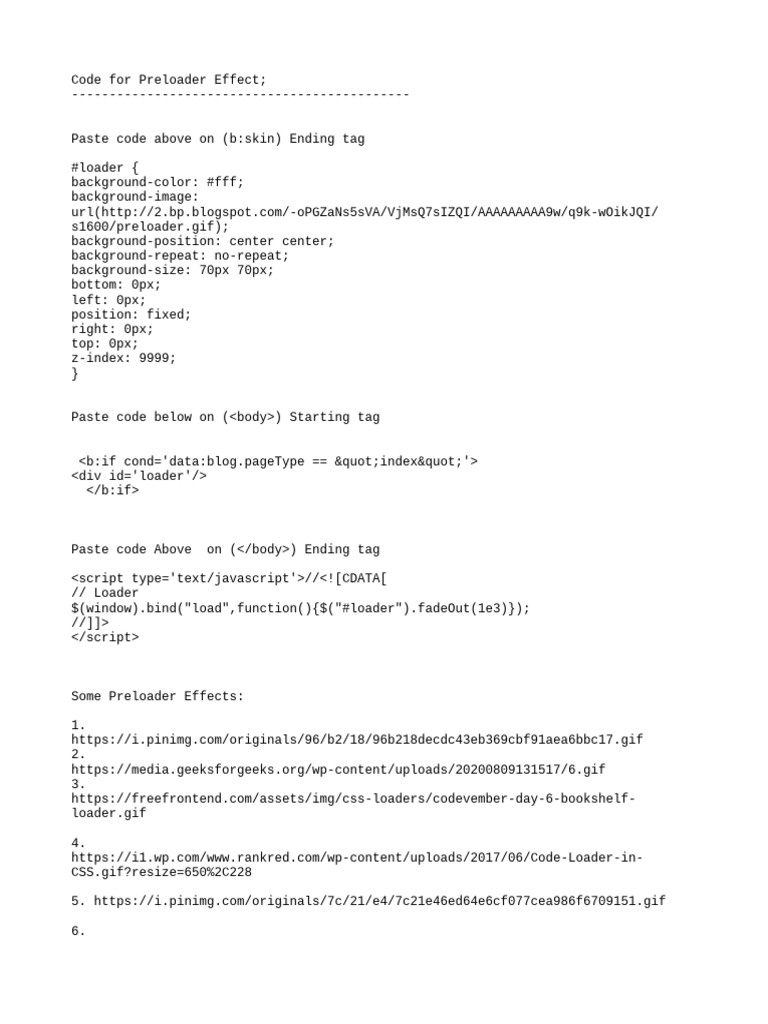 Code for Preloader Effect;
---------------------------------------------

Paste code above on (b:skin) Ending tag

#loader {
background-color: #fff;
background-image: url(http://2.bp.blogspot.com/-oPGZaNs5sVA/VjMsQ7sIZQI/AAAAAAAAA9w/q9k-wOikJQI/s1600/preloader.gif);
background-position: center center;
background-repeat: no-repeat;
background-size: 70px 70px;
bottom: 0px;
left: 0px;
position: fixed;
right: 0px;
top: 0px;
z-index: 9999;
}

Paste code below on (<body>) Starting tag

<b:if cond='data:blog.pageType == &quot;index&quot;'>
<div id='loader'/>
</b:if>

Paste code Above on (</body>) Ending tag

<script type='text/javascript'>//<![CDATA[
// Loader
$(window).bind("load",function(){$("#loader").fadeOut(1e3)});
//]]>
</script>

Some Preloader Effects:

1.
https://i.pinimg.com/originals/96/b2/18/96b218decdc43eb369cbf91aea6bbc17.gif
2.
https://media.geeksforgeeks.org/wp-content/uploads/20200809131517/6.gif
3.
https://freefrontend.com/assets/img/css-loaders/codevember-day-6-bookshelf-loader.gif

4.
https://i1.wp.com/www.rankred.com/wp-content/uploads/2017/06/Code-Loader-in-CSS.gif?resize=650%2C228

5. https://i.pinimg.com/originals/7c/21/e4/7c21e46ed64e6cf077cea986f6709151.gif

6.